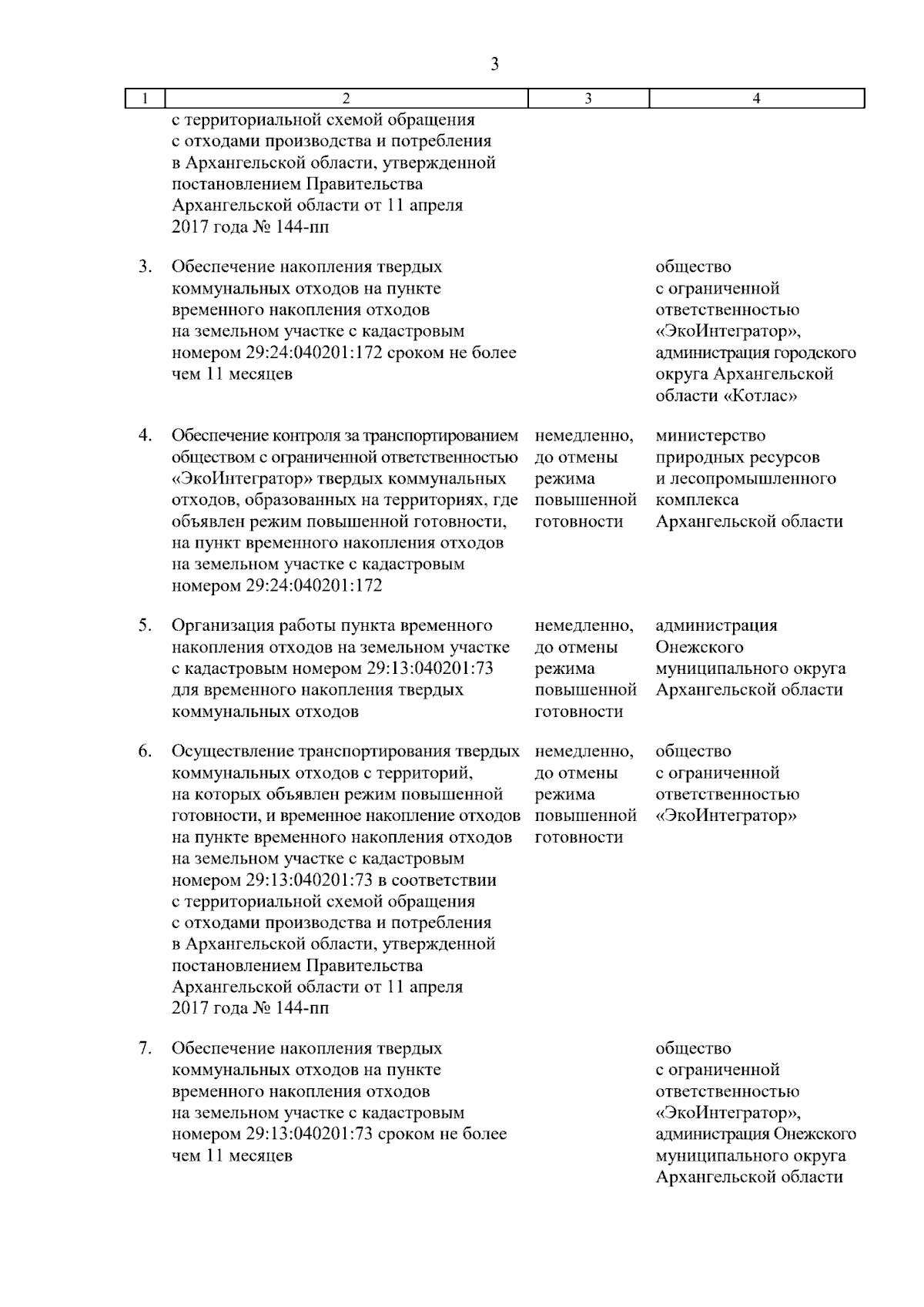 3

| 1 | 2 | 3 | 4 |
|---|---|---|---|
| | с территориальной схемой обращения с отходами производства и потребления в Архангельской области, утвержденной постановлением Правительства Архангельской области от 11 апреля 2017 года № 144-пп | | |
| 3. | Обеспечение накопления твердых коммунальных отходов на пункте временного накопления отходов на земельном участке с кадастровым номером 29:24:040201:172 сроком не более чем 11 месяцев | | общество с ограниченной ответственностью «ЭкоИнтегратор», администрация городского округа Архангельской области «Котлас» |
| 4. | Обеспечение контроля за транспортированием обществом с ограниченной ответственностью «ЭкоИнтегратор» твердых коммунальных отходов, образованных на территориях, где объявлен режим повышенной готовности, на пункт временного накопления отходов на земельном участке с кадастровым номером 29:24:040201:172 | немедленно, до отмены режима повышенной готовности | министерство природных ресурсов и лесопромышленного комплекса Архангельской области |
| 5. | Организация работы пункта временного накопления отходов на земельном участке с кадастровым номером 29:13:040201:73 для временного накопления твердых коммунальных отходов | немедленно, до отмены режима повышенной готовности | администрация Онежского муниципального округа Архангельской области |
| 6. | Осуществление транспортирования твердых коммунальных отходов с территорий, на которых объявлен режим повышенной готовности, и временное накопление отходов на пункте временного накопления отходов на земельном участке с кадастровым номером 29:13:040201:73 в соответствии с территориальной схемой обращения с отходами производства и потребления в Архангельской области, утвержденной постановлением Правительства Архангельской области от 11 апреля 2017 года № 144-пп | немедленно, до отмены режима повышенной готовности | общество с ограниченной ответственностью «ЭкоИнтегратор» |
| 7. | Обеспечение накопления твердых коммунальных отходов на пункте временного накопления отходов на земельном участке с кадастровым номером 29:13:040201:73 сроком не более чем 11 месяцев | | общество с ограниченной ответственностью «ЭкоИнтегратор», администрация Онежского муниципального округа Архангельской области |